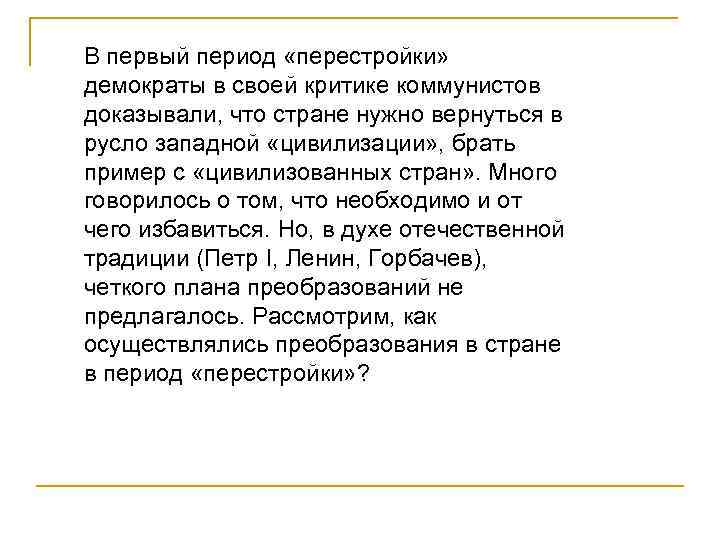 В первый период «перестройки» демократы в своей критике коммунистов доказывали, что стране нужно вернуться в русло западной «цивилизации», брать пример с «цивилизованных стран». Много говорилось о том, что необходимо и от чего избавиться. Но, в духе отечественной традиции (Петр I, Ленин, Горбачев), четкого плана преобразований не предлагалось. Рассмотрим, как осуществлялись преобразования в стране в период «перестройки»?